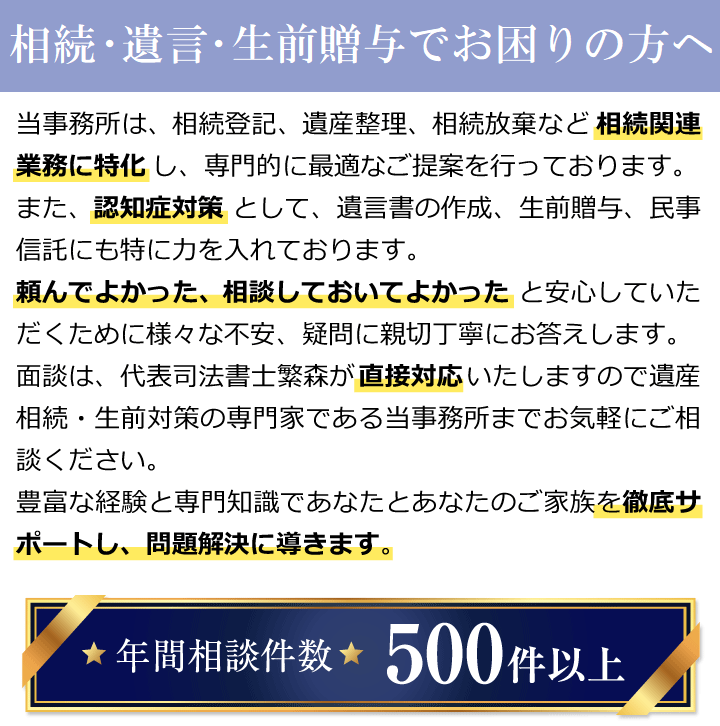 相続・遺言・生前贈与でお困りの方へ

当事務所は、相続登記、遺産整理、相続放棄など相続関連業務に特化し、専門的に最適なご提案を行っております。
また、認知症対策として、遺言書の作成、生前贈与、民事信託にも特に力を入れております。
頼んでよかった、相談しておいてよかったと安心していただくために様々な不安、疑問に親切丁寧にお答えします。
面談は、代表司法書士繁森が直接対応いたしますので遺産相続・生前対策の専門家である当事務所までお気軽にご相談ください。
豊富な経験と専門知識であなたとあなたのご家族を徹底サポートし、問題解決に導きます。

★年間相談件数★ 500件以上